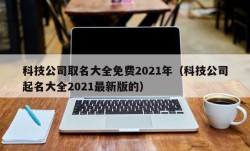 科技公司取名大全免费2021年（科技公司起名大全2021最新版的）